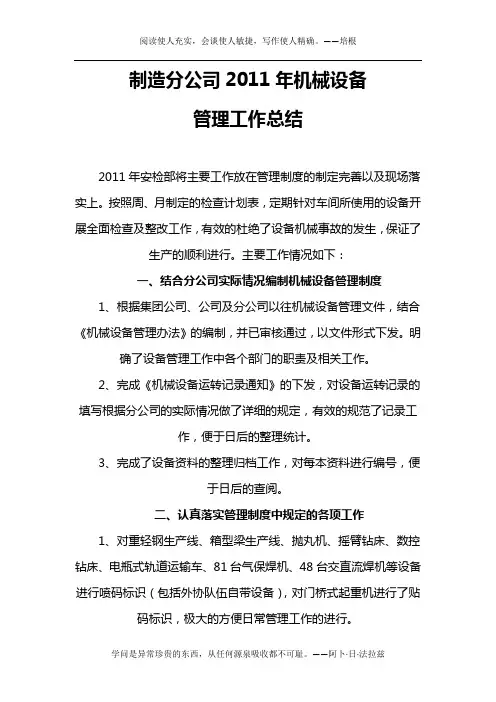 阅读使人充实，会谈使人敏捷，写作使人精确。——培根

制造分公司 2011 年机械设备

管理工作总结

2011 年安检部将主要工作放在管理制度的制定完善以及现场落实上。按照周、月制定的检查计划表，定期针对车间所使用的设备开展全面检查及整改工作，有效的杜绝了设备机械事故的发生，保证了生产的顺利进行。主要工作情况如下：

一、结合分公司实际情况编制机械设备管理制度

1、根据集团公司、公司及分公司以往机械设备管理文件，结合《机械设备管理办法》的编制，并已审核通过，以文件形式下发。明确了设备管理工作中各个部门的职责及相关工作。

2、完成《机械设备运转记录通知》的下发，对设备运转记录的填写根据分公司的实际情况做了详细的规定，有效的规范了记录工作，便于日后的整理统计。

3、完成了设备资料的整理归档工作，对每本资料进行编号，便于日后的查阅。

二、认真落实管理制度中规定的各项工作

1、对重轻钢生产线、箱型梁生产线、抛丸机、摇臂钻床、数控钻床、电瓶式轨道运输车、81 台气保焊机、48 台交直流焊机等设备进行喷码标识（包括外协队伍自带设备），对门桥式起重机进行了贴码标识，极大的方便日常管理工作的进行。

学问是异常珍贵的东西，从任何源泉吸收都不可耻。——阿卜·日·法拉兹